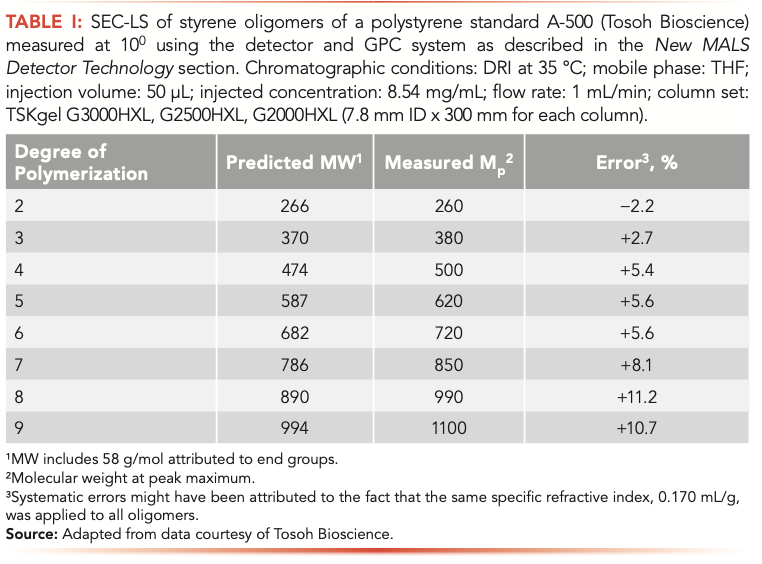 TABLE I: SEC-LS of styrene oligomers of a polystyrene standard A-500 (Tosoh Bioscience) measured at $10^0$ using the detector and GPC system as described in the New MALS Detector Technology section. Chromatographic conditions: DRI at 35 °C; mobile phase: THF; injection volume: 50 µL; injected concentration: 8.54 mg/mL; flow rate: 1 mL/min; column set: TSKgel G3000HXL, G2500HXL, G2000HXL (7.8 mm ID x 300 mm for each column).

| Degree of Polymerization | Predicted MW$^1$ | Measured $M_p$$^2$ | Error$^3$, % |
|---|---|---|---|
| 2 | 266 | 260 | −2.2 |
| 3 | 370 | 380 | +2.7 |
| 4 | 474 | 500 | +5.4 |
| 5 | 587 | 620 | +5.6 |
| 6 | 682 | 720 | +5.6 |
| 7 | 786 | 850 | +8.1 |
| 8 | 890 | 990 | +11.2 |
| 9 | 994 | 1100 | +10.7 |

$^1$MW includes 58 g/mol attributed to end groups.
$^2$Molecular weight at peak maximum.
$^3$Systematic errors might have been attributed to the fact that the same specific refractive index, 0.170 mL/g, was applied to all oligomers.
Source: Adapted from data courtesy of Tosoh Bioscience.